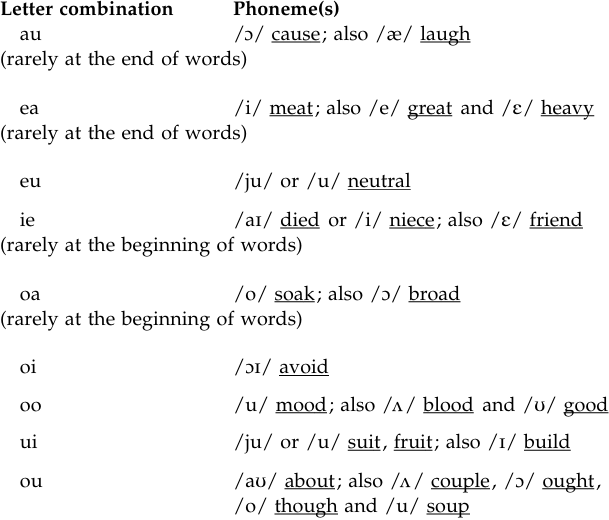 | Letter combination | Phoneme(s) |
|---|---|
| au (rarely at the end of words) | /ɔ/ cause; also /æ/ laugh |
| ea (rarely at the end of words) | /i/ meat; also /e/ great and /ɛ/ heavy |
| eu | /ju/ or /u/ neutral |
| ie (rarely at the beginning of words) | /aɪ/ died or /i/ niece; also /ɛ/ friend |
| oa (rarely at the beginning of words) | /o/ soak; also /ɔ/ broad |
| oi | /ɔɪ/ avoid |
| oo | /u/ mood; also /ʌ/ blood and /ʊ/ good |
| ui | /ju/ or /u/ suit, fruit; also /ɪ/ build |
| ou | /aʊ/ about; also /ʌ/ couple, /ɔ/ ought, /o/ though and /u/ soup |